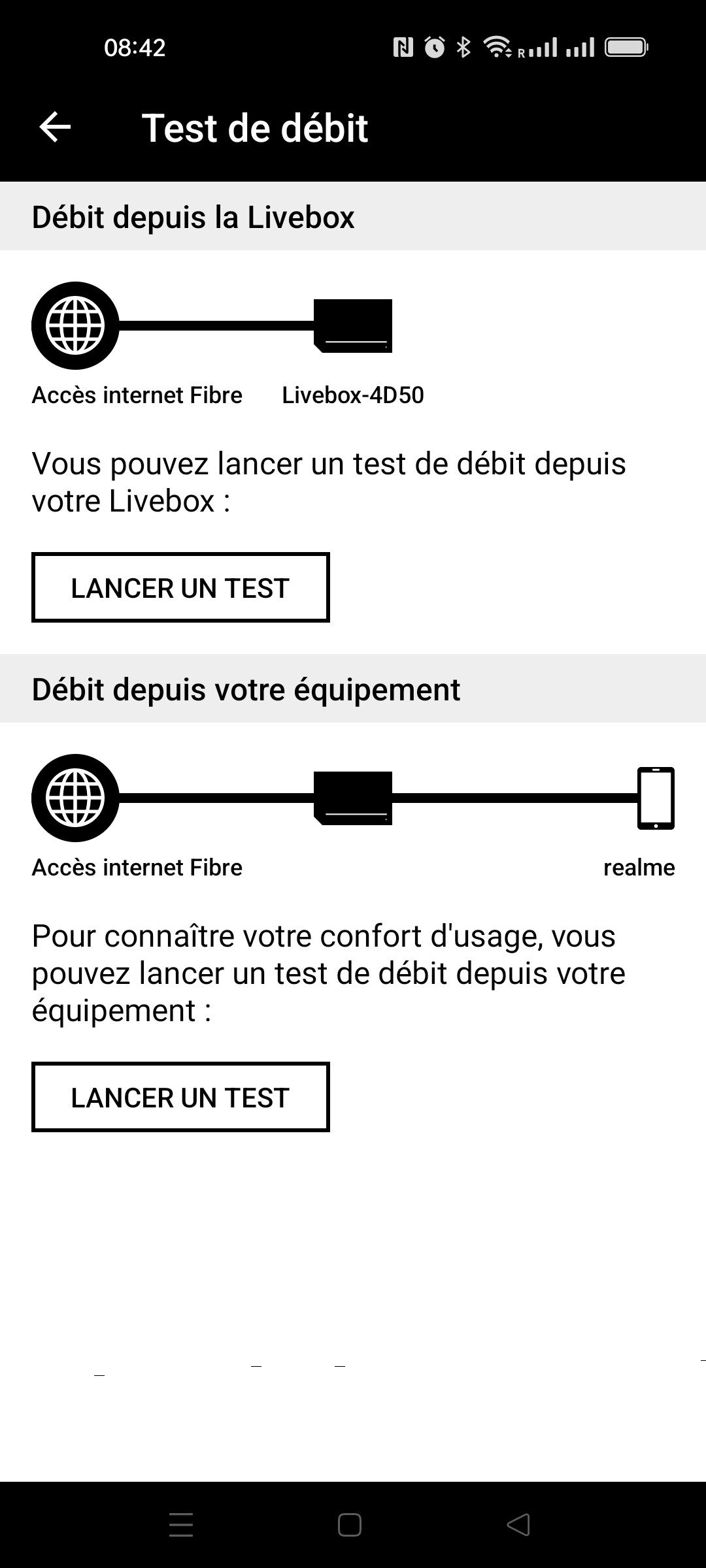 08:42

Test de débit

Débit depuis la Livebox

Accès internet Fibre

Livebox-4D50

Vous pouvez lancer un test de débit depuis votre Livebox :

LANCER UN TEST

Débit depuis votre équipement

Accès internet Fibre

realme

Pour connaître votre confort d'usage, vous pouvez lancer un test de débit depuis votre équipement :

LANCER UN TEST